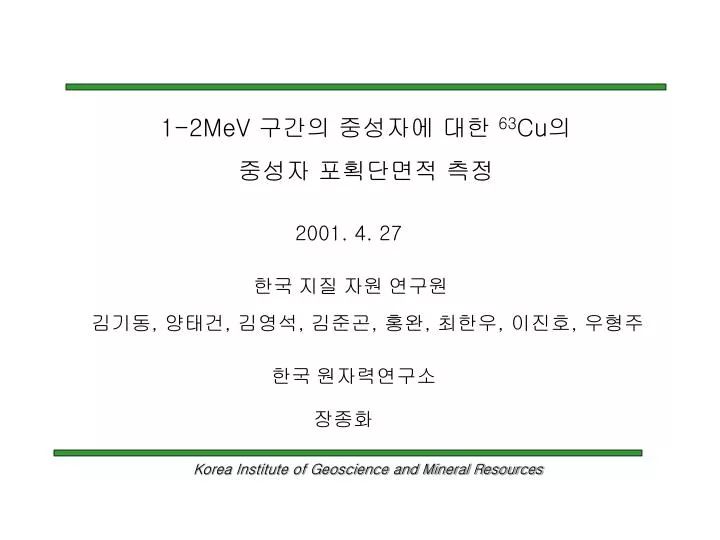 1-2MeV 구간의 중성자에 대한 $^{63}Cu$의 중성자 포획단면적 측정

2001. 4. 27

한국 지질 자원 연구원

김기동, 양태건, 김영석, 김준곤, 홍완, 최한우, 이진호, 우형주

한국 원자력연구소

장종화

Korea Institute of Geoscience and Mineral Resources